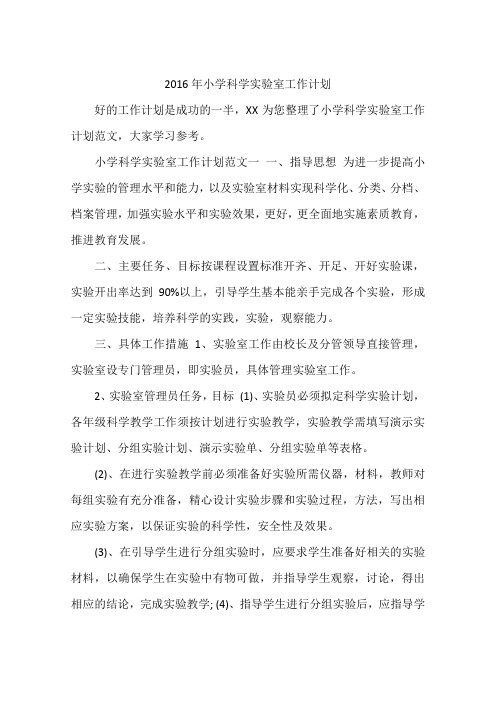 2016年小学科学实验室工作计划

好的工作计划是成功的一半，XX为您整理了小学科学实验室工作计划范文，大家学习参考。

小学科学实验室工作计划范文一 一、指导思想 为进一步提高小学实验的管理水平和能力，以及实验室材料实现科学化、分类、分档、档案管理，加强实验水平和实验效果，更好，更全面地实施素质教育，推进教育发展。

二、主要任务、目标按课程设置标准开齐、开足、开好实验课，实验开出率达到 90%以上，引导学生基本能亲手完成各个实验，形成一定实验技能，培养科学的实践，实验，观察能力。

三、具体工作措施 1、实验室工作由校长及分管领导直接管理，实验室设专门管理员，即实验员，具体管理实验室工作。

2、实验室管理员任务，目标 (1)、实验员必须拟定科学实验计划，各年级科学教学工作须按计划进行实验教学，实验教学需填写演示实验计划、分组实验计划、演示实验单、分组实验单等表格。

(2)、在进行实验教学前必须准备好实验所需仪器，材料，教师对每组实验有充分准备，精心设计实验步骤和实验过程，方法，写出相应实验方案，以保证实验的科学性，安全性及效果。

(3)、在引导学生进行分组实验时，应要求学生准备好相关的实验材料，以确保学生在实验中有物可做，并指导学生观察，讨论，得出相应的结论，完成实验教学; (4)、指导学生进行分组实验后，应指导学